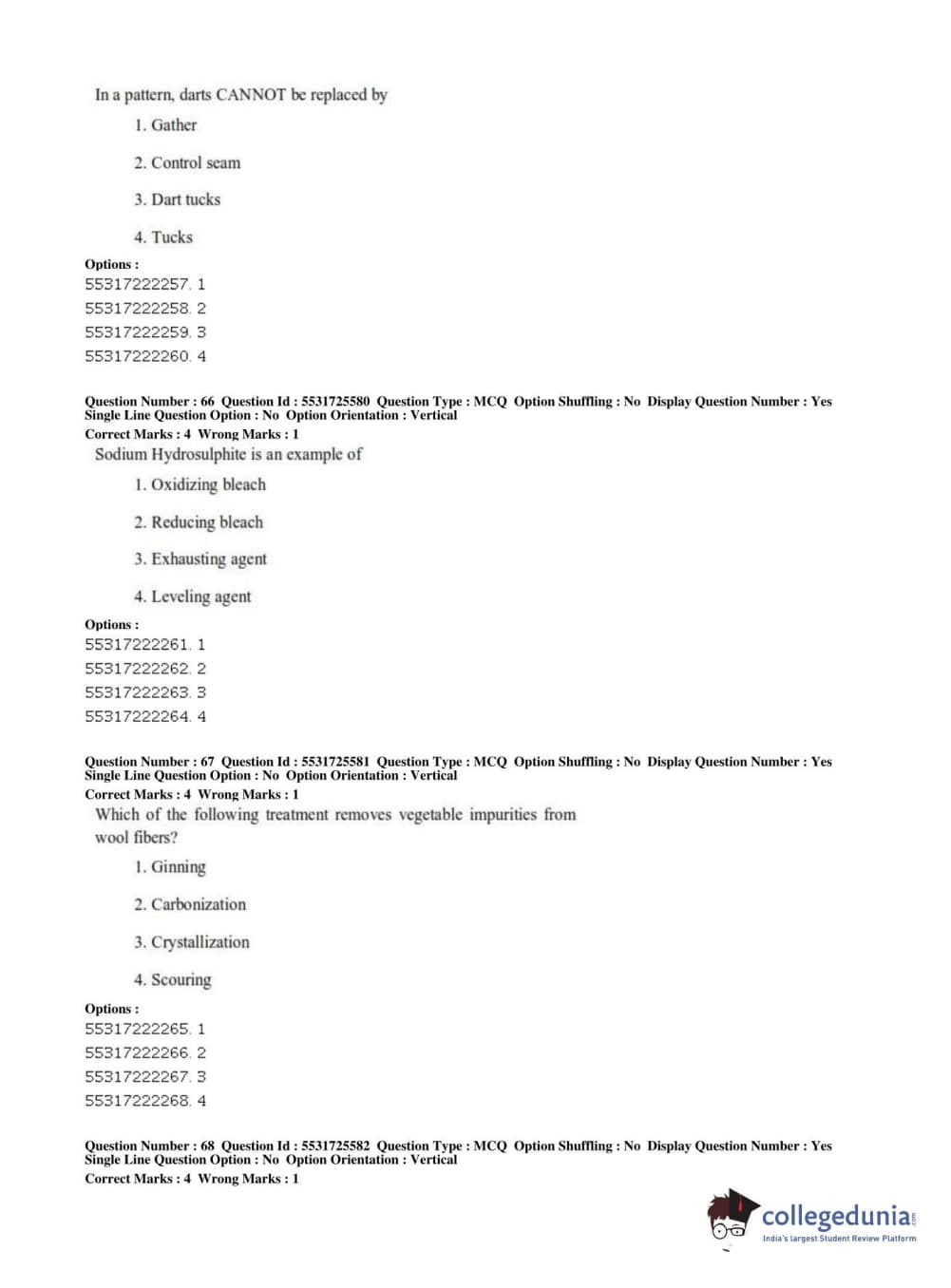 In a pattern, darts CANNOT be replaced by

1. Gather

2. Control seam

3. Dart tucks

4. Tucks

Options :
55317222257. 1
55317222258. 2
55317222259. 3
55317222260. 4

Question Number : 66 Question Id : 5531725580 Question Type : MCQ Option Shuffling : No Display Question Number : Yes Single Line Question Option : No Option Orientation : Vertical
Correct Marks : 4 Wrong Marks : 1
Sodium Hydrosulphite is an example of

1. Oxidizing bleach

2. Reducing bleach

3. Exhausting agent

4. Leveling agent

Options :
55317222261. 1
55317222262. 2
55317222263. 3
55317222264. 4

Question Number : 67 Question Id : 5531725581 Question Type : MCQ Option Shuffling : No Display Question Number : Yes Single Line Question Option : No Option Orientation : Vertical
Correct Marks : 4 Wrong Marks : 1
Which of the following treatment removes vegetable impurities from wool fibers?

1. Ginning

2. Carbonization

3. Crystallization

4. Scouring

Options :
55317222265. 1
55317222266. 2
55317222267. 3
55317222268. 4

Question Number : 68 Question Id : 5531725582 Question Type : MCQ Option Shuffling : No Display Question Number : Yes Single Line Question Option : No Option Orientation : Vertical
Correct Marks : 4 Wrong Marks : 1

collegedunia.com
India's largest Student Review Platform